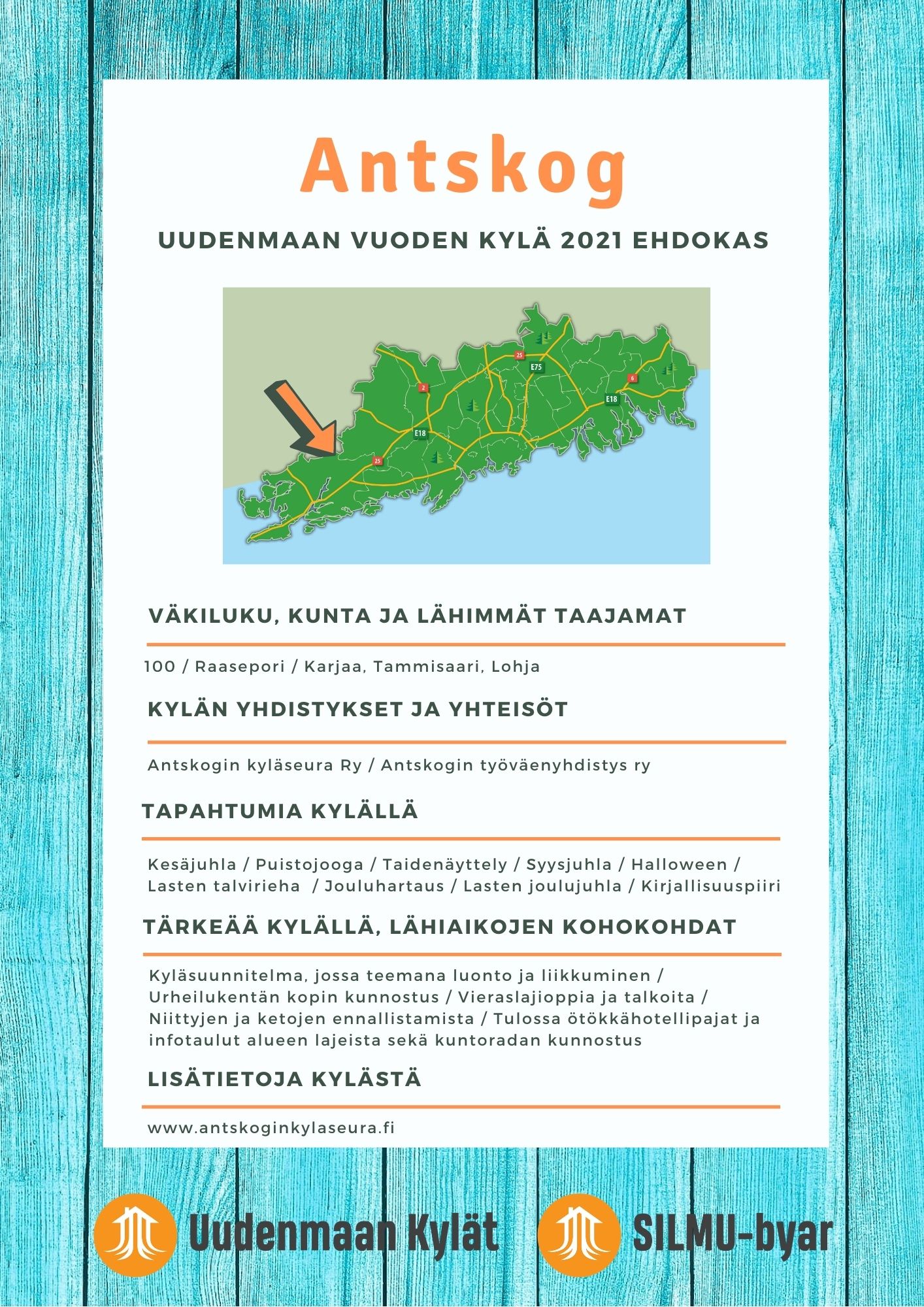 Antskog

UUDENMAAN VUODEN KYLÄ 2021 EHDOKAS

25
E75
2
6
E18
E18
25

VÄKILUKU, KUNTA JA LÄHIMMÄT TAAJAMAT

100 / Raasepori / Karjaa, Tammisaari, Lohja

KYLÄN YHDISTYKSET JA YHTEISÖT

Antskogin kyläseura Ry / Antskogin työväenyhdistys ry

TAPAHTUMIA KYLÄLLÄ

Kesäjuhla / Puistojooga / Taidenäyttely / Syysjuhla / Halloween / Lasten talvirieha / Jouluhartaus / Lasten joulujuhla / Kirjallisuuspiiri

TÄRKEÄÄ KYLÄLLÄ, LÄHIAIKOJEN KOHOKOHDAT

Kyläsuunnitelma, jossa teemana luonto ja liikkuminen / Urheilukentän kopin kunnostus / Vieraslajioppia ja talkoita / Niittyjen ja ketojen ennallistamista / Tulossa ötökkähotellipajat ja infotaulut alueen lajeista sekä kuntoradan kunnostus

LISÄTIETOJA KYLÄSTÄ

www.antskoginkylaseura.fi

Uudenmaan Kylät

SILMU-byar